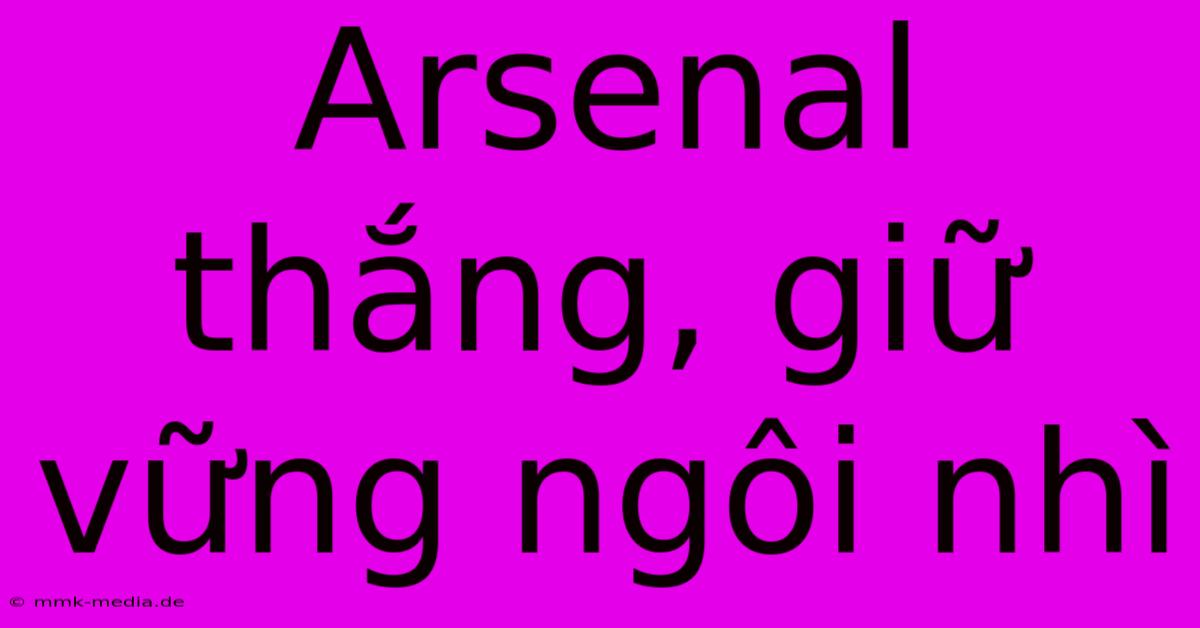 Arsenal thắng, giữ vững ngôi nhì

© mmk-media.de